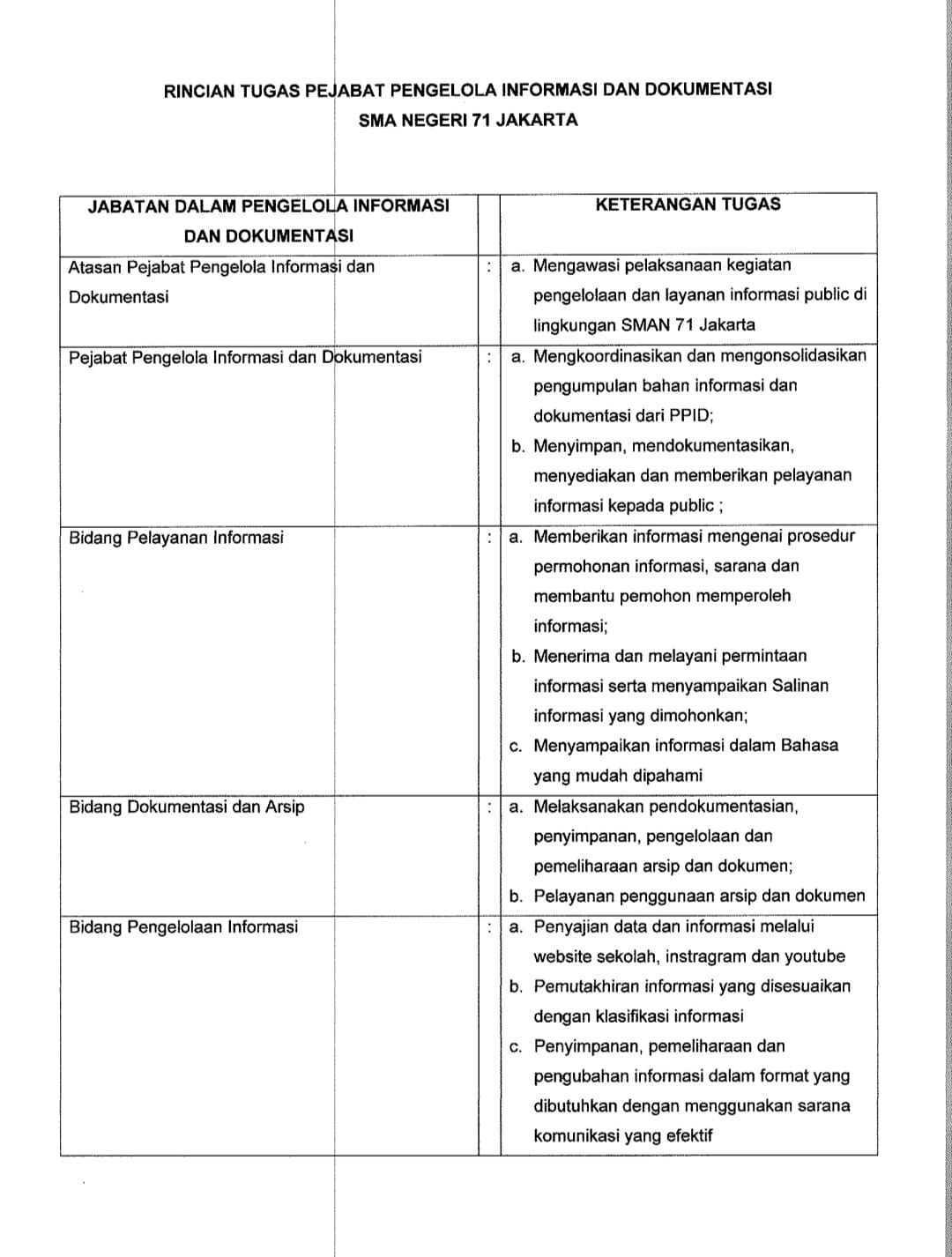 RINCIAN TUGAS PEJABAT PENGELOLA INFORMASI DAN DOKUMENTASI

SMA NEGERI 71 JAKARTA

| JABATAN DALAM PENGELOLA INFORMASI DAN DOKUMENTASI | | KETERANGAN TUGAS |
|---|---|---|
| Atasan Pejabat Pengelola Informasi dan Dokumentasi | : | a. Mengawasi pelaksanaan kegiatan pengelolaan dan layanan informasi public di lingkungan SMAN 71 Jakarta |
| Pejabat Pengelola Informasi dan Dokumentasi | : | a. Mengkoordinasikan dan mengonsolidasikan pengumpulan bahan informasi dan dokumentasi dari PPID; b. Menyimpan, mendokumentasikan, menyediakan dan memberikan pelayanan informasi kepada public ; |
| Bidang Pelayanan Informasi | : | a. Memberikan informasi mengenai prosedur permohonan informasi, sarana dan membantu pemohon memperoleh informasi; b. Menerima dan melayani permintaan informasi serta menyampaikan Salinan informasi yang dimohonkan; c. Menyampaikan informasi dalam Bahasa yang mudah dipahami |
| Bidang Dokumentasi dan Arsip | : | a. Melaksanakan pendokumentasian, penyimpanan, pengelolaan dan pemeliharaan arsip dan dokumen; b. Pelayanan penggunaan arsip dan dokumen |
| Bidang Pengelolaan Informasi | : | a. Penyajian data dan informasi melalui website sekolah, instragram dan youtube b. Pemutakhiran informasi yang disesuaikan dengan klasifikasi informasi c. Penyimpanan, pemeliharaan dan pengubahan informasi dalam format yang dibutuhkan dengan menggunakan sarana komunikasi yang efektif |